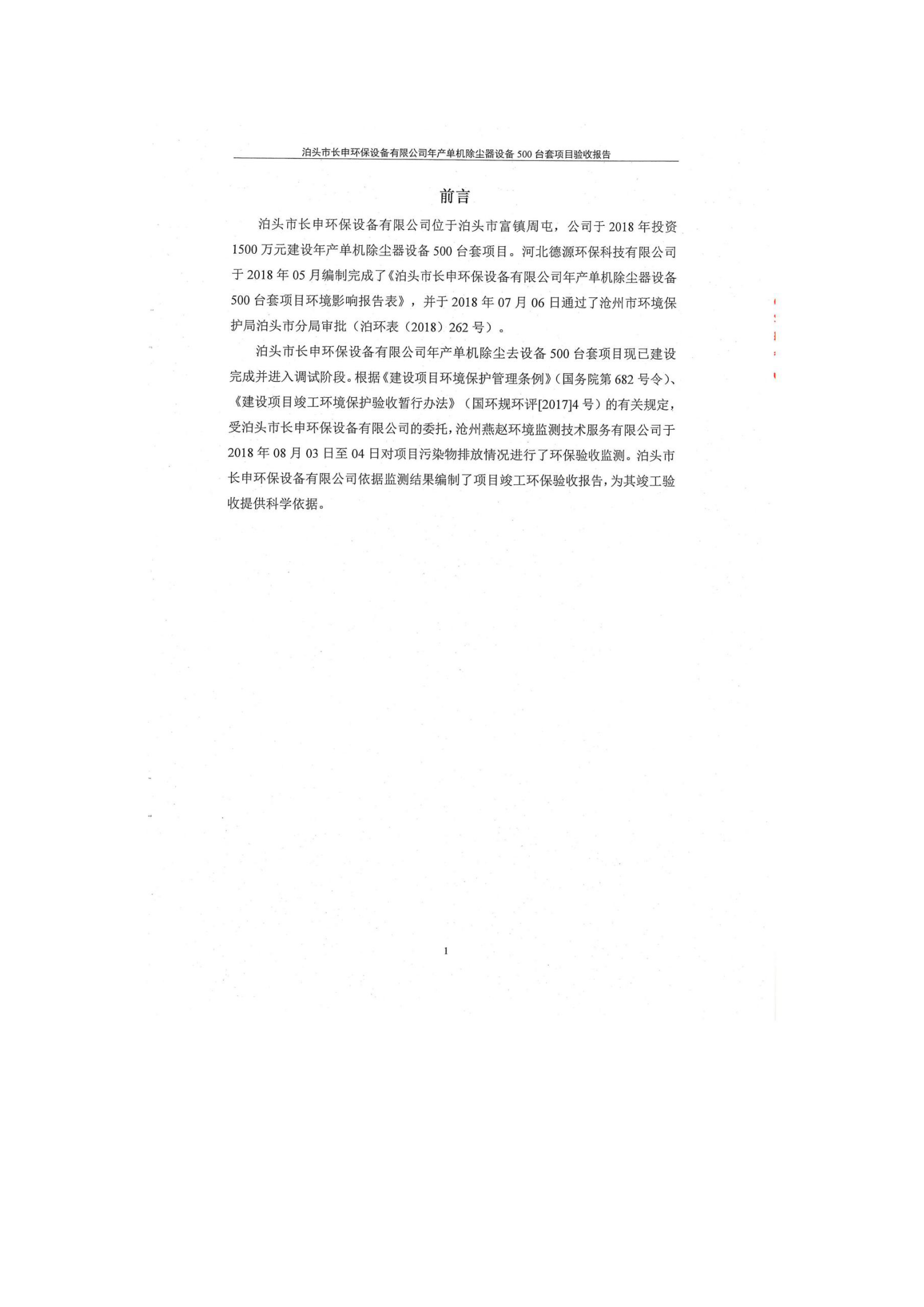 泊头市长申环保设备有限公司年产单机除尘器设备 500 台套项目验收报告

前言

泊头市长申环保设备有限公司位于泊头市富镇周屯，公司于 2018 年投资 1500 万元建设年产单机除尘器设备 500 台套项目。河北德源环保科技有限公司于 2018 年 05 月编制完成了《泊头市长申环保设备有限公司年产单机除尘器设备 500 台套项目环境影响报告表》，并于 2018 年 07 月 06 日通过了沧州市环境保护局泊头市分局审批（泊环表（2018）262 号）。

泊头市长申环保设备有限公司年产单机除尘去设备 500 台套项目现已建设完成并进入调试阶段。根据《建设项目环境保护管理条例》（国务院第 682 号令）、《建设项目竣工环境保护验收暂行办法》（国环规环评[2017]4 号）的有关规定，受泊头市长申环保设备有限公司的委托，沧州燕赵环境监测技术服务有限公司于 2018 年 08 月 03 日至 04 日对项目污染物排放情况进行了环保验收监测。泊头市长申环保设备有限公司依据监测结果编制了项目竣工环保验收报告，为其竣工验收提供科学依据。

1